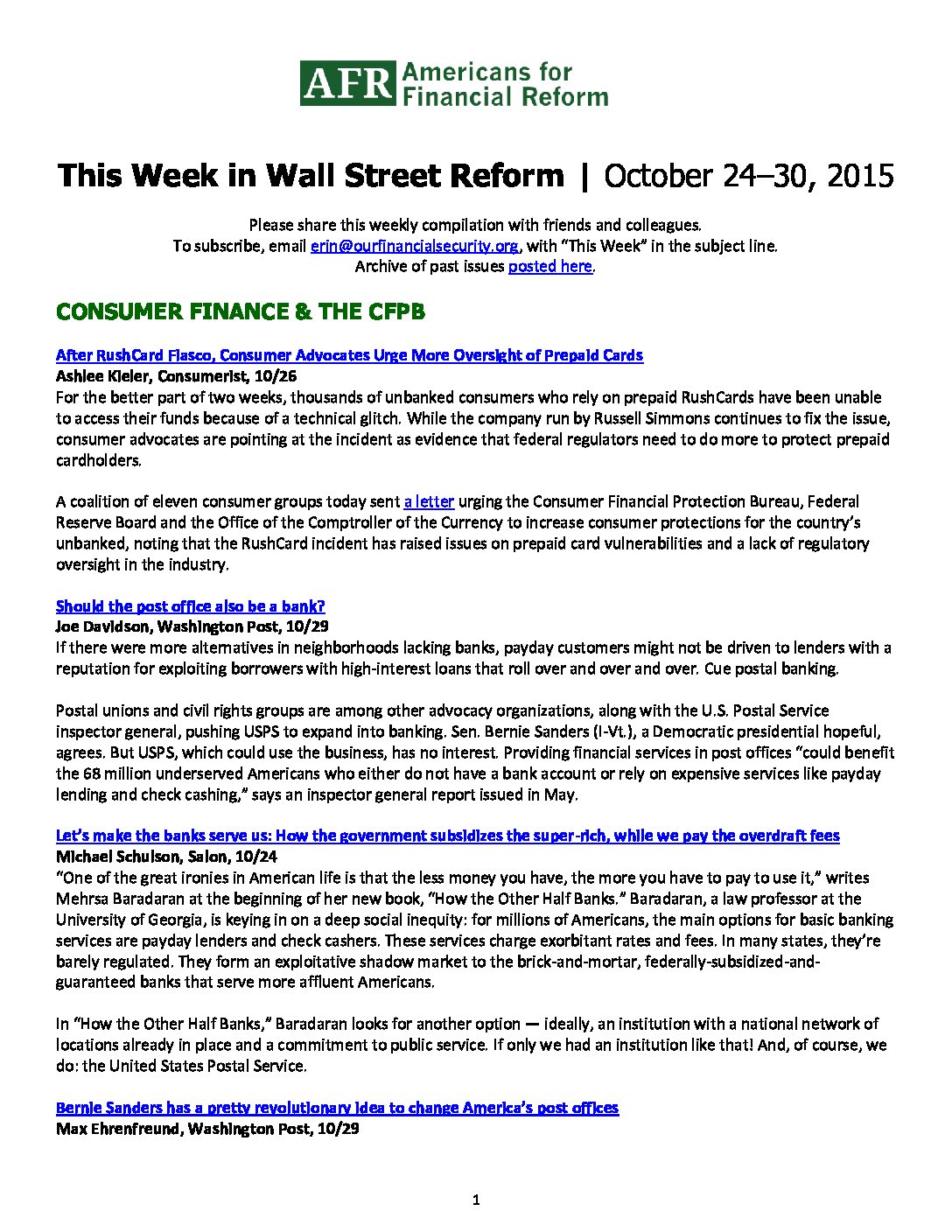 AFR Americans for Financial Reform

This Week in Wall Street Reform | October 24–30, 2015

Please share this weekly compilation with friends and colleagues.
To subscribe, email erin@ourfinancialsecurity.org, with "This Week" in the subject line.
Archive of past issues posted here.

CONSUMER FINANCE & THE CFPB

After RushCard Fiasco, Consumer Advocates Urge More Oversight of Prepaid Cards
Ashlee Kieler, Consumerist, 10/26
For the better part of two weeks, thousands of unbanked consumers who rely on prepaid RushCards have been unable to access their funds because of a technical glitch. While the company run by Russell Simmons continues to fix the issue, consumer advocates are pointing at the incident as evidence that federal regulators need to do more to protect prepaid cardholders.

A coalition of eleven consumer groups today sent a letter urging the Consumer Financial Protection Bureau, Federal Reserve Board and the Office of the Comptroller of the Currency to increase consumer protections for the country's unbanked, noting that the RushCard incident has raised issues on prepaid card vulnerabilities and a lack of regulatory oversight in the industry.

Should the post office also be a bank?
Joe Davidson, Washington Post, 10/29
If there were more alternatives in neighborhoods lacking banks, payday customers might not be driven to lenders with a reputation for exploiting borrowers with high-interest loans that roll over and over and over. Cue postal banking.

Postal unions and civil rights groups are among other advocacy organizations, along with the U.S. Postal Service inspector general, pushing USPS to expand into banking. Sen. Bernie Sanders (I-Vt.), a Democratic presidential hopeful, agrees. But USPS, which could use the business, has no interest. Providing financial services in post offices "could benefit the 68 million underserved Americans who either do not have a bank account or rely on expensive services like payday lending and check cashing," says an inspector general report issued in May.

Let's make the banks serve us: How the government subsidizes the super-rich, while we pay the overdraft fees
Michael Schulson, Salon, 10/24
"One of the great ironies in American life is that the less money you have, the more you have to pay to use it," writes Mehrsa Baradaran at the beginning of her new book, "How the Other Half Banks." Baradaran, a law professor at the University of Georgia, is keying in on a deep social inequity: for millions of Americans, the main options for basic banking services are payday lenders and check cashers. These services charge exorbitant rates and fees. In many states, they're barely regulated. They form an exploitative shadow market to the brick-and-mortar, federally-subsidized-and-guaranteed banks that serve more affluent Americans.

In "How the Other Half Banks," Baradaran looks for another option — ideally, an institution with a national network of locations already in place and a commitment to public service. If only we had an institution like that! And, of course, we do: the United States Postal Service.

Bernie Sanders has a pretty revolutionary idea to change America's post offices
Max Ehrenfreund, Washington Post, 10/29

1